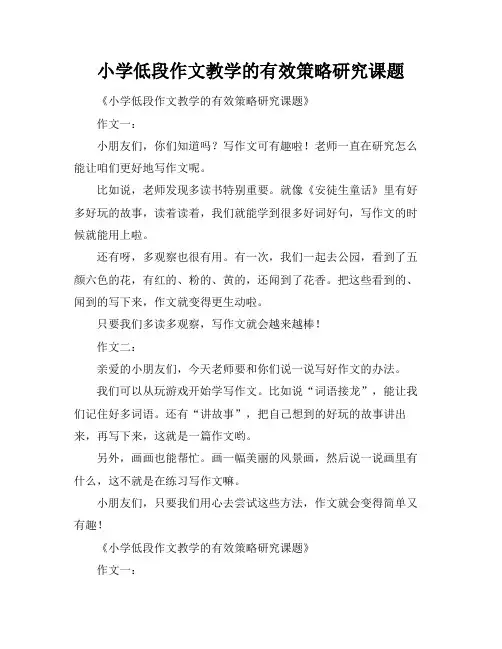 小学低段作文教学的有效策略研究课题

《小学低段作文教学的有效策略研究课题》

作文一：

小朋友们，你们知道吗？写作文可有趣啦！老师一直在研究怎么能让咱们更好地写作文呢。

比如说，老师发现多读书特别重要。就像《安徒生童话》里有好多好玩的故事，读着读着，我们就能学到很多好词好句，写作文的时候就能用上啦。

还有呀，多观察也很有用。有一次，我们一起去公园，看到了五颜六色的花，有红的、粉的、黄的，还闻到了花香。把这些看到的、闻到的写下来，作文就变得更生动啦。

只要我们多读多观察，写作文就会越来越棒！

作文二：

亲爱的小朋友们，今天老师要和你们说一说写好作文的办法。

我们可以从玩游戏开始学写作文。比如说“词语接龙”，能让我们记住好多词语。还有“讲故事”，把自己想到的好玩的故事讲出来，再写下来，这就是一篇作文哟。

另外，画画也能帮忙。画一幅美丽的风景画，然后说一说画里有什么，这不就是在练习写作文嘛。

小朋友们，只要我们用心去尝试这些方法，作文就会变得简单又有趣！

《小学低段作文教学的有效策略研究课题》

作文一：